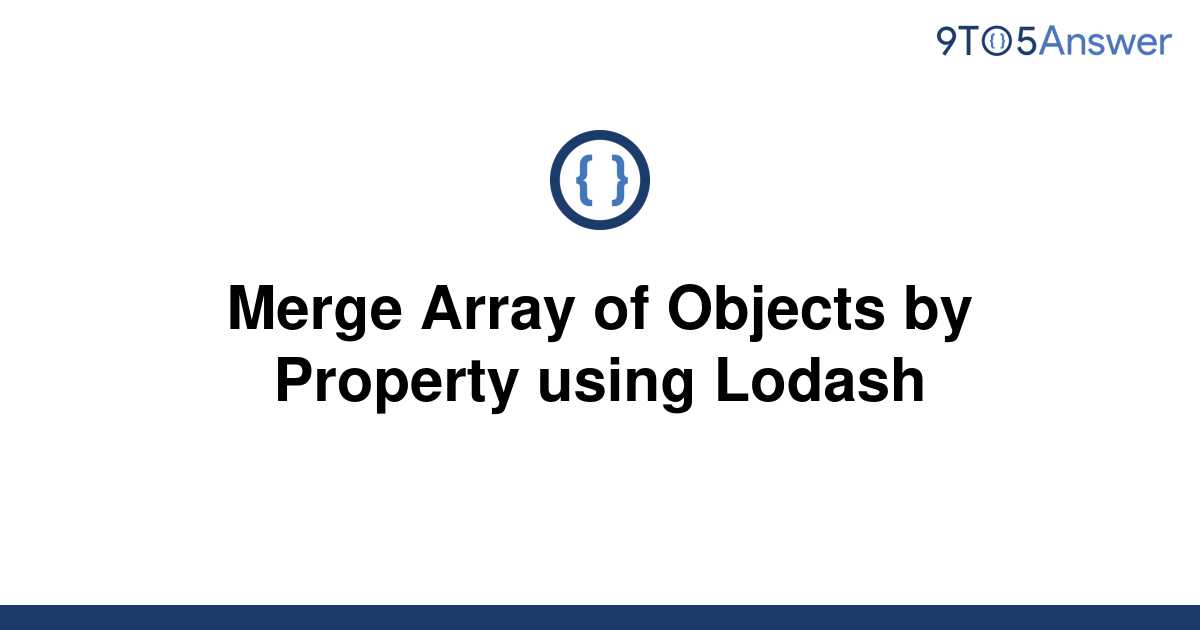 9TO5Answer

{ }

Merge Array of Objects by Property using Lodash